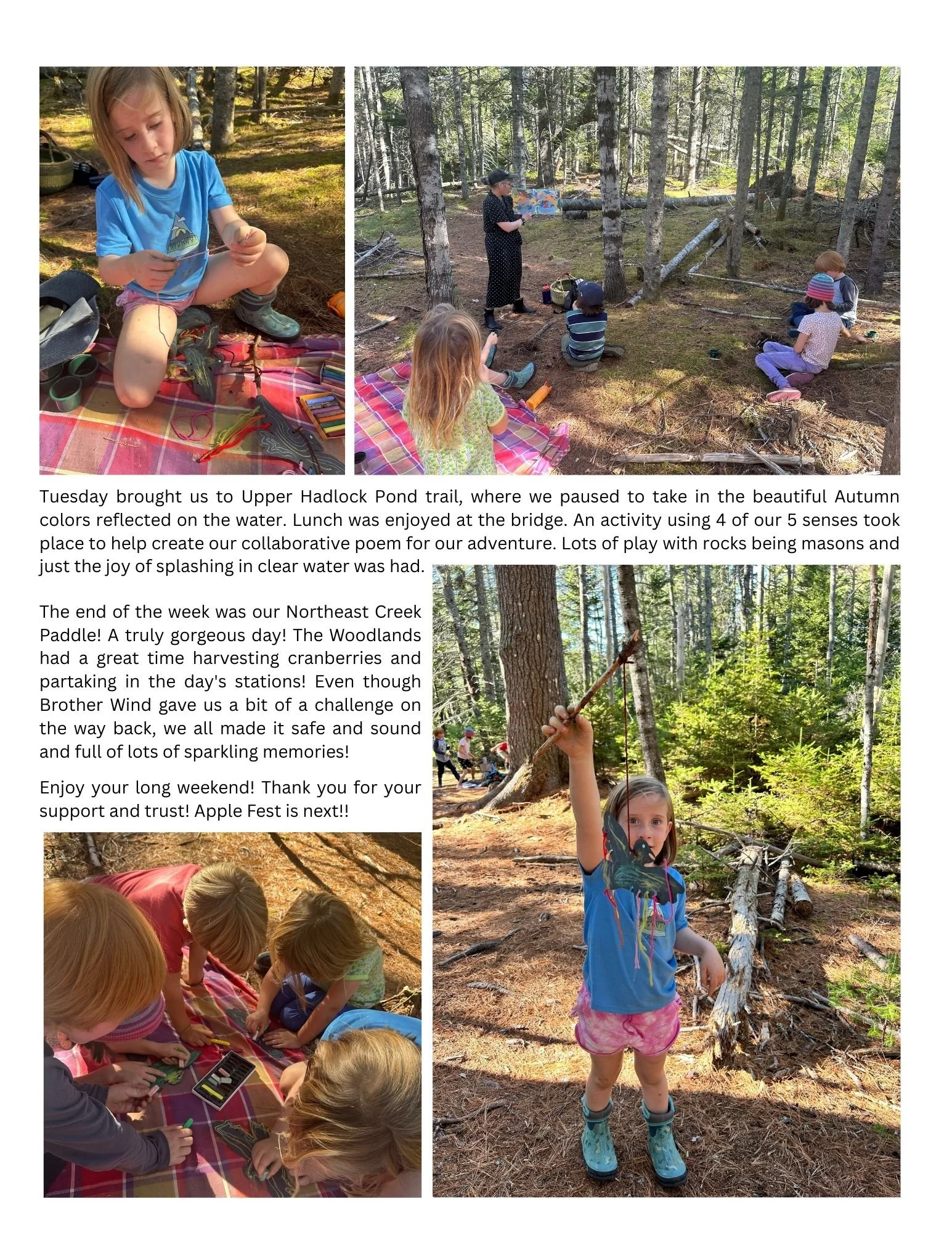 Tuesday brought us to Upper Hadlock Pond trail, where we paused to take in the beautiful Autumn colors reflected on the water. Lunch was enjoyed at the bridge. An activity using 4 of our 5 senses took place to help create our collaborative poem for our adventure. Lots of play with rocks being masons and just the joy of splashing in clear water was had.

The end of the week was our Northeast Creek Paddle! A truly gorgeous day! The Woodlands had a great time harvesting cranberries and partaking in the day's stations! Even though Brother Wind gave us a bit of a challenge on the way back, we all made it safe and sound and full of lots of sparkling memories!

Enjoy your long weekend! Thank you for your support and trust! Apple Fest is next!!